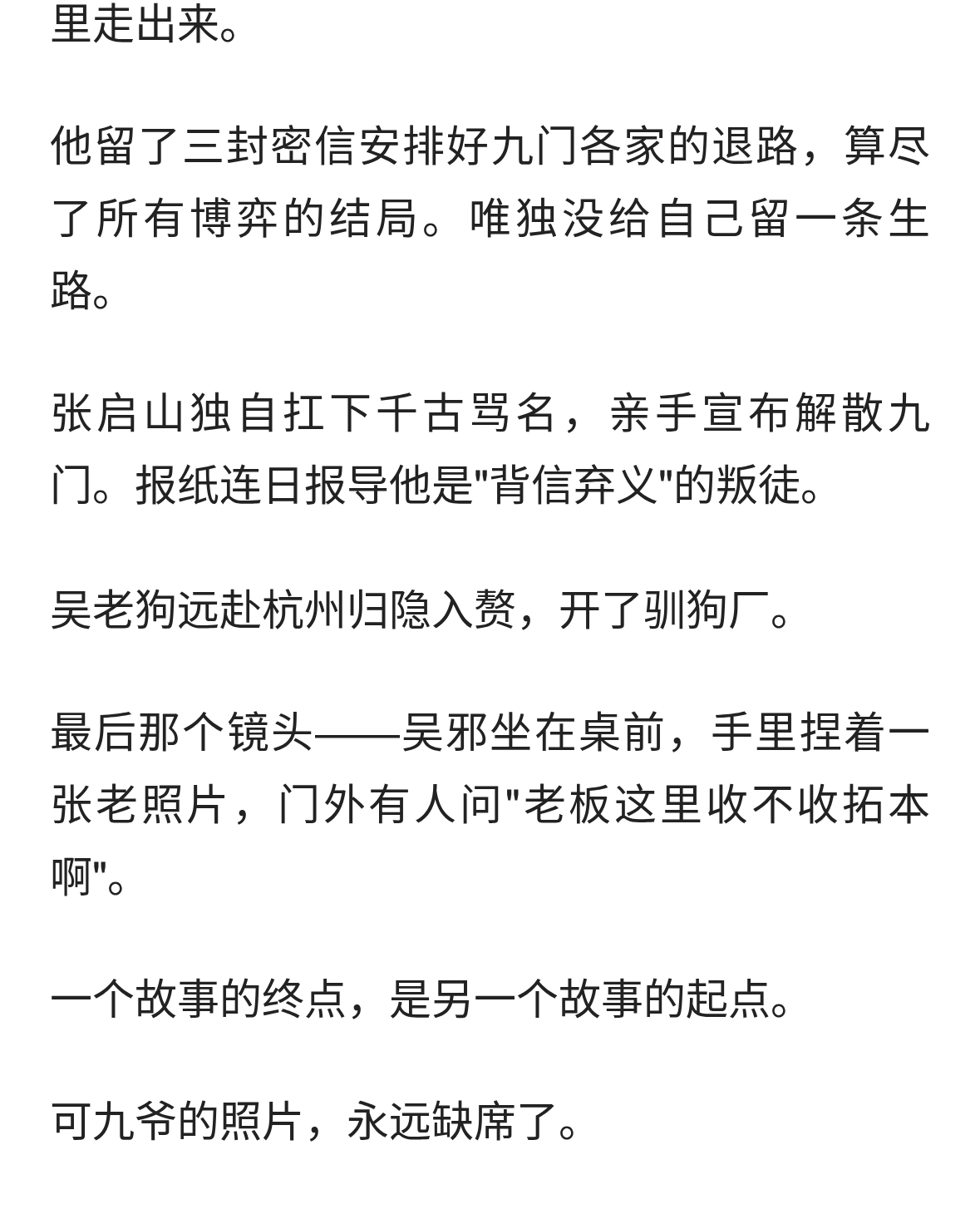 里走出来。

他留了三封密信安排好九门各家的退路，算尽了所有博弈的结局。唯独没给自己留一条生路。

张启山独自扛下千古骂名，亲手宣布解散九门。报纸连日报导他是"背信弃义"的叛徒。

吴老狗远赴杭州归隐入赘，开了驯狗厂。

最后那个镜头——吴邪坐在桌前，手里捏着一张老照片，门外有人问"老板这里收不收拓本啊"。

一个故事的终点，是另一个故事的起点。

可九爷的照片，永远缺席了。